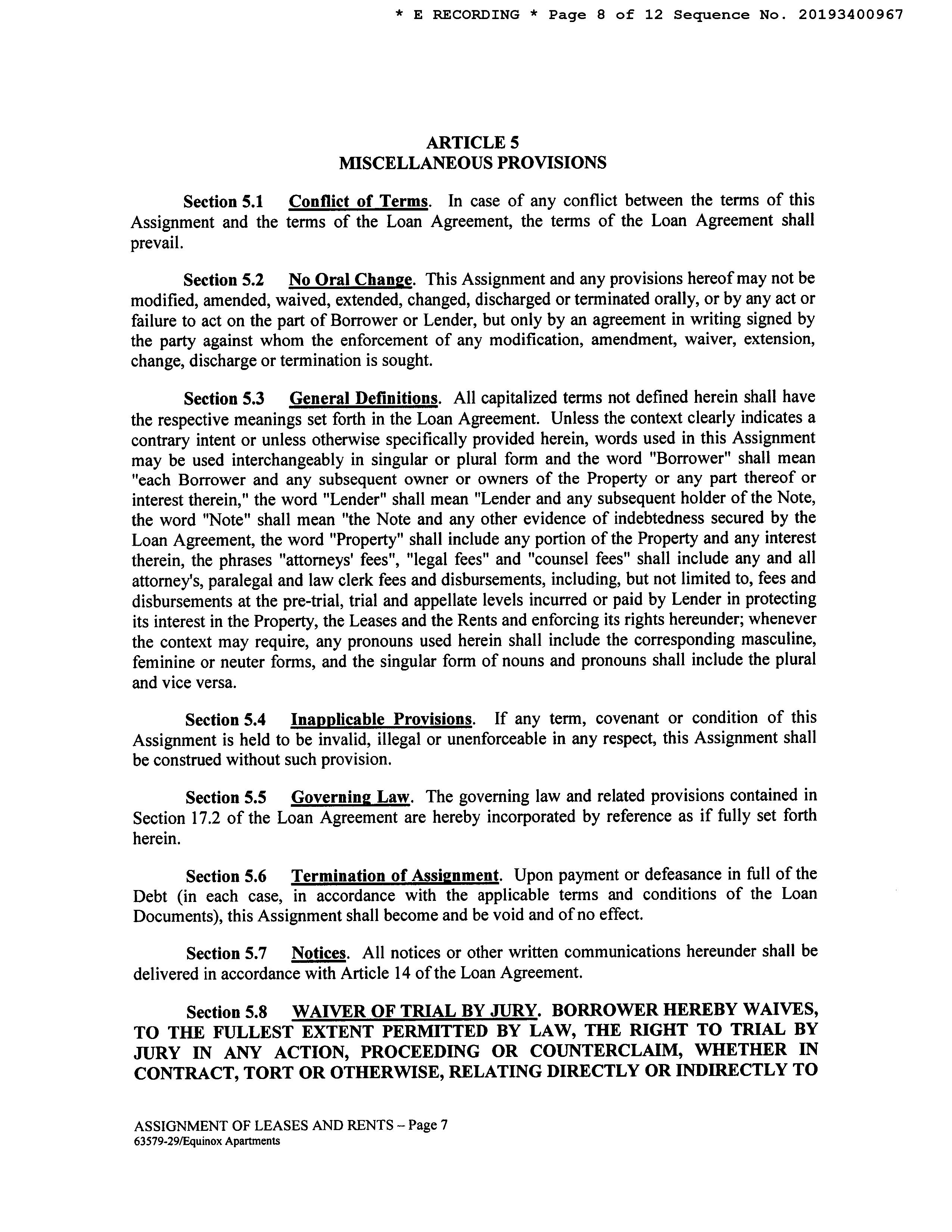 * E RECORDING * Page 8 of 12 Sequence No. 20193400967

ARTICLE 5
MISCELLANEOUS PROVISIONS

Section 5.1 Conflict of Terms. In case of any conflict between the terms of this Assignment and the terms of the Loan Agreement, the terms of the Loan Agreement shall prevail.

Section 5.2 No Oral Change. This Assignment and any provisions hereof may not be modified, amended, waived, extended, changed, discharged or terminated orally, or by any act or failure to act on the part of Borrower or Lender, but only by an agreement in writing signed by the party against whom the enforcement of any modification, amendment, waiver, extension, change, discharge or termination is sought.

Section 5.3 General Definitions. All capitalized terms not defined herein shall have the respective meanings set forth in the Loan Agreement. Unless the context clearly indicates a contrary intent or unless otherwise specifically provided herein, words used in this Assignment may be used interchangeably in singular or plural form and the word "Borrower" shall mean "each Borrower and any subsequent owner or owners of the Property or any part thereof or interest therein," the word "Lender" shall mean "Lender and any subsequent holder of the Note, the word "Note" shall mean "the Note and any other evidence of indebtedness secured by the Loan Agreement, the word "Property" shall include any portion of the Property and any interest therein, the phrases "attorneys' fees", "legal fees" and "counsel fees" shall include any and all attorney's, paralegal and law clerk fees and disbursements, including, but not limited to, fees and disbursements at the pre-trial, trial and appellate levels incurred or paid by Lender in protecting its interest in the Property, the Leases and the Rents and enforcing its rights hereunder; whenever the context may require, any pronouns used herein shall include the corresponding masculine, feminine or neuter forms, and the singular form of nouns and pronouns shall include the plural and vice versa.

Section 5.4 Inapplicable Provisions. If any term, covenant or condition of this Assignment is held to be invalid, illegal or unenforceable in any respect, this Assignment shall be construed without such provision.

Section 5.5 Governing Law. The governing law and related provisions contained in Section 17.2 of the Loan Agreement are hereby incorporated by reference as if fully set forth herein.

Section 5.6 Termination of Assignment. Upon payment or defeasance in full of the Debt (in each case, in accordance with the applicable terms and conditions of the Loan Documents), this Assignment shall become and be void and of no effect.

Section 5.7 Notices. All notices or other written communications hereunder shall be delivered in accordance with Article 14 of the Loan Agreement.

Section 5.8 WAIVER OF TRIAL BY JURY. BORROWER HEREBY WAIVES, TO THE FULLEST EXTENT PERMITTED BY LAW, THE RIGHT TO TRIAL BY JURY IN ANY ACTION, PROCEEDING OR COUNTERCLAIM, WHETHER IN CONTRACT, TORT OR OTHERWISE, RELATING DIRECTLY OR INDIRECTLY TO

ASSIGNMENT OF LEASES AND RENTS – Page 7
63579-29/Equinox Apartments